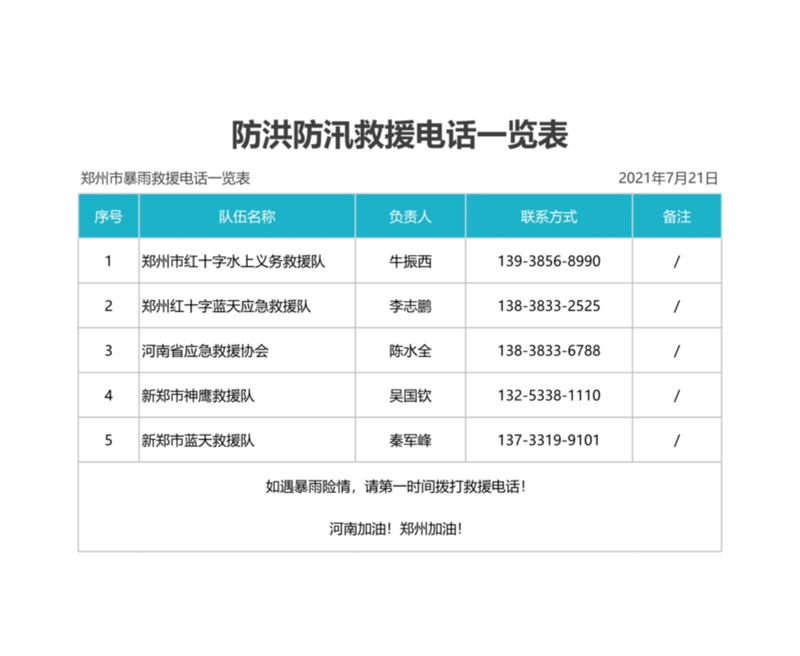 防洪防汛救援电话一览表

郑州市暴雨救援电话一览表

2021年7月21日

| 序号 | 队伍名称 | 负责人 | 联系方式 | 备注 |
|---|---|---|---|---|
| 1 | 郑州市红十字水上义务救援队 | 牛振西 | 139-3856-8990 | / |
| 2 | 郑州红十字蓝天应急救援队 | 李志鹏 | 138-3833-2525 | / |
| 3 | 河南省应急救援协会 | 陈水全 | 138-3833-6788 | / |
| 4 | 新郑市神鹰救援队 | 吴国钦 | 132-5338-1110 | / |
| 5 | 新郑市蓝天救援队 | 秦军峰 | 137-3319-9101 | / |

如遇暴雨险情，请第一时间拨打救援电话！

河南加油！郑州加油！